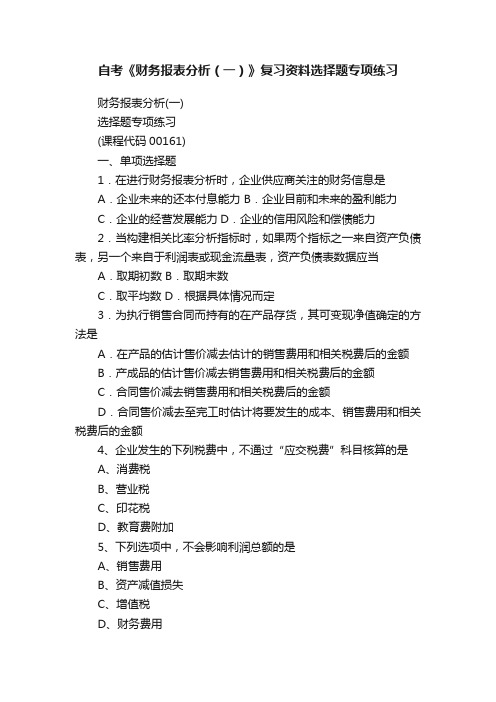 自考《财务报表分析（一）》复习资料选择题专项练习

财务报表分析(一)

选择题专项练习

(课程代码 00161)

一、单项选择题

1．在进行财务报表分析时，企业供应商关注的财务信息是

A．企业未来的还本付息能力 B．企业目前和未来的盈利能力

C．企业的经营发展能力 D．企业的信用风险和偿债能力

2．当构建相关比率分析指标时，如果两个指标之一来自资产负债表，另一个来自于利润表或现金流量表，资产负债表数据应当

A．取期初数 B．取期末数

C．取平均数 D．根据具体情况而定

3．为执行销售合同而持有的在产品存货，其可变现净值确定的方法是

A．在产品的估计售价减去估计的销售费用和相关税费后的金额

B．产成品的估计售价减去销售费用和相关税费后的金额

C．合同售价减去销售费用和相关税费后的金额

D．合同售价减去至完工时估计将要发生的成本、销售费用和相关税费后的金额

4、企业发生的下列税费中，不通过“应交税费”科目核算的是

A、消费税

B、营业税

C、印花税

D、教育费附加

5、下列选项中，不会影响利润总额的是

A、销售费用

B、资产减值损失

C、增值税

D、财务费用